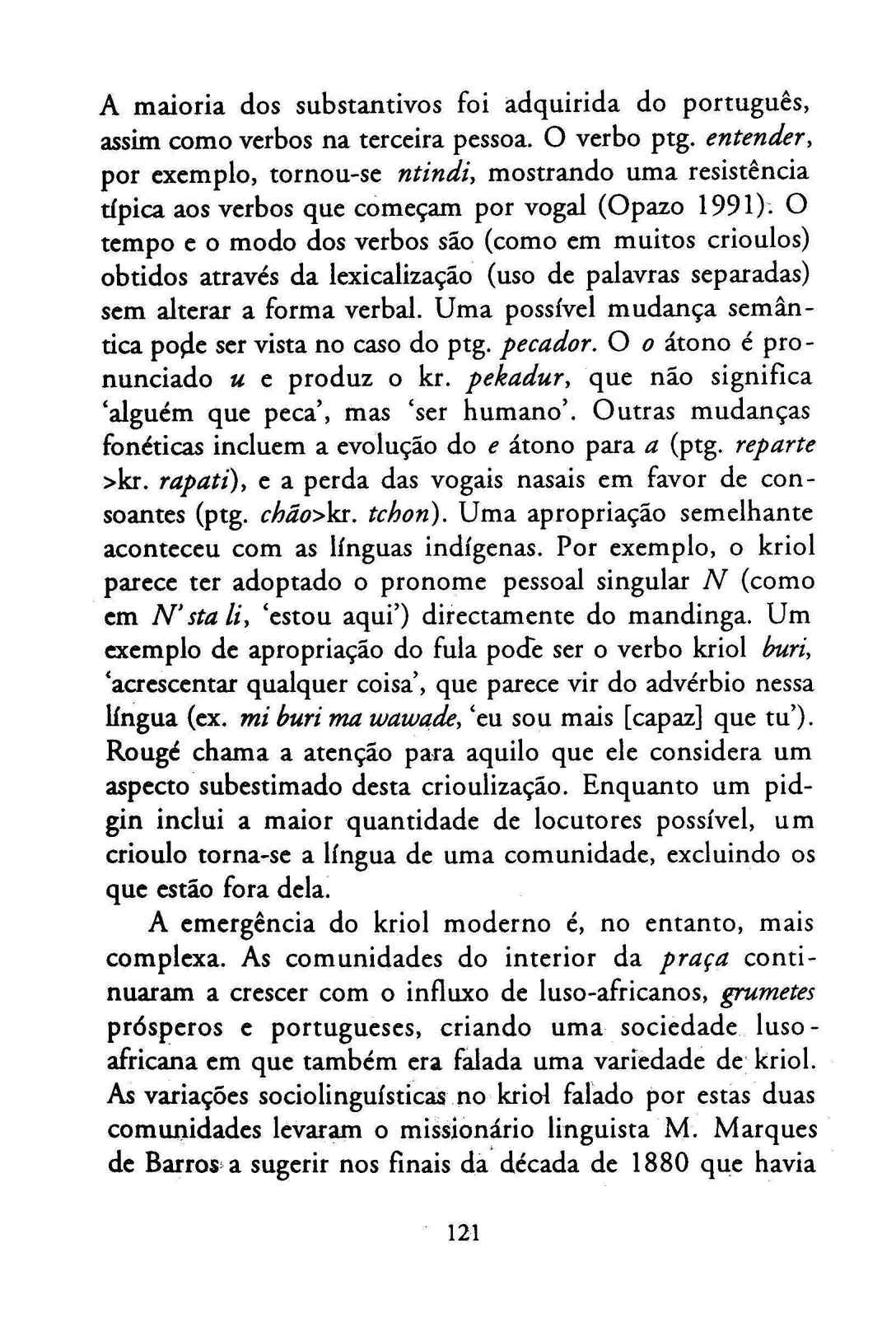 A maioria dos substantivos foi adquirida do português, assim como verbos na terceira pessoa. O verbo ptg. entender, por exemplo, tornou-se ntindi, mostrando uma resistência típica aos verbos que começam por vogal (Opazo 1991). O tempo e o modo dos verbos são (como em muitos crioulos) obtidos através da lexicalização (uso de palavras separadas) sem alterar a forma verbal. Uma possível mudança semântica pode ser vista no caso do ptg. pecador. O o átono é pronunciado u e produz o kr. pekadur, que não significa 'alguém que peca', mas 'ser humano'. Outras mudanças fonéticas incluem a evolução do e átono para a (ptg. reparte >kr. rapati), e a perda das vogais nasais em favor de consoantes (ptg. chão>kr. tchon). Uma apropriação semelhante aconteceu com as línguas indígenas. Por exemplo, o kriol parece ter adoptado o pronome pessoal singular N (como em N' sta li, 'estou aqui') directamente do mandinga. Um exemplo de apropriação do fula pode ser o verbo kriol buri, 'acrescentar qualquer coisa', que parece vir do advérbio nessa língua (ex. mi buri ma wawade, 'eu sou mais [capaz] que tu'). Rougé chama a atenção para aquilo que ele considera um aspecto subestimado desta crioulização. Enquanto um pidgin inclui a maior quantidade de locutores possível, um crioulo torna-se a língua de uma comunidade, excluindo os que estão fora dela.

A emergência do kriol moderno é, no entanto, mais complexa. As comunidades do interior da praça continuaram a crescer com o influxo de luso-africanos, grumetes prósperos e portugueses, criando uma sociedade luso-africana em que também era falada uma variedade de kriol. As variações sociolinguísticas no kriol falado por estas duas comunidades levaram o missionário linguista M. Marques de Barros a sugerir nos finais da década de 1880 que havia

121